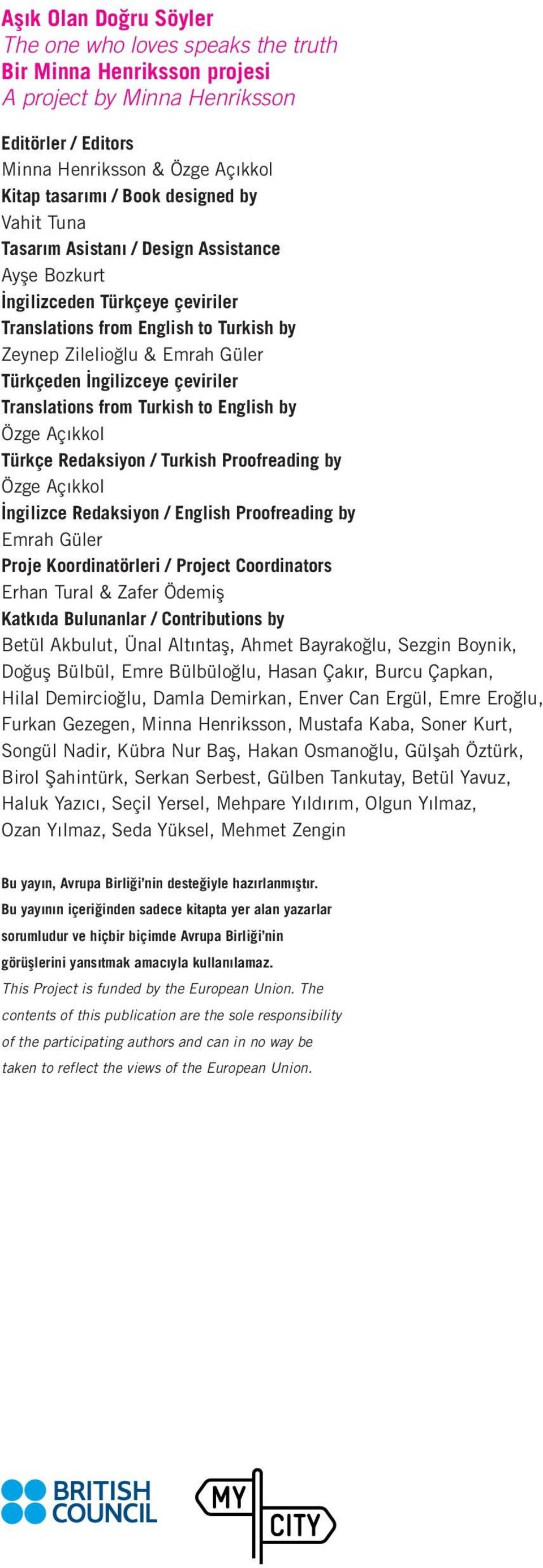 Aşık Olan Doğru Söyler
The one who loves speaks the truth
Bir Minna Henriksson projesi
A project by Minna Henriksson

Editörler / Editors
Minna Henriksson & Özge Açıkkol
Kitap tasarımı / Book designed by
Vahit Tuna
Tasarım Asistanı / Design Assistance
Ayşe Bozkurt
İngilizceden Türkçeye çeviriler
Translations from English to Turkish by
Zeynep Zilelioğlu & Emrah Güler
Türkçeden İngilizceye çeviriler
Translations from Turkish to English by
Özge Açıkkol
Türkçe Redaksiyon / Turkish Proofreading by
Özge Açıkkol
İngilizce Redaksiyon / English Proofreading by
Emrah Güler
Proje Koordinatörleri / Project Coordinators
Erhan Tural & Zafer Ödemiş
Katkıda Bulunanlar / Contributions by
Betül Akbulut, Ünal Altıntaş, Ahmet Bayrakoğlu, Sezgin Boynik, Doğuş Bülbül, Emre Bülbüloğlu, Hasan Çakır, Burcu Çapkan, Hilal Demircioğlu, Damla Demirkan, Enver Can Ergül, Emre Eroğlu, Furkan Gezegen, Minna Henriksson, Mustafa Kaba, Soner Kurt, Songül Nadir, Kübra Nur Baş, Hakan Osmanoğlu, Gülşah Öztürk, Birol Şahintürk, Serkan Serbest, Gülben Tankutay, Betül Yavuz, Haluk Yazıcı, Seçil Yersel, Mehpare Yıldırım, Olgun Yılmaz, Ozan Yılmaz, Seda Yüksel, Mehmet Zengin

Bu yayın, Avrupa Birliği'nin desteğiyle hazırlanmıştır.
Bu yayının içeriğinden sadece kitapta yer alan yazarlar sorumludur ve hiçbir biçimde Avrupa Birliği'nin görüşlerini yansıtmak amacıyla kullanılamaz.
This Project is funded by the European Union. The contents of this publication are the sole responsibility of the participating authors and can in no way be taken to reflect the views of the European Union.

BRITISH COUNCIL
MY CITY